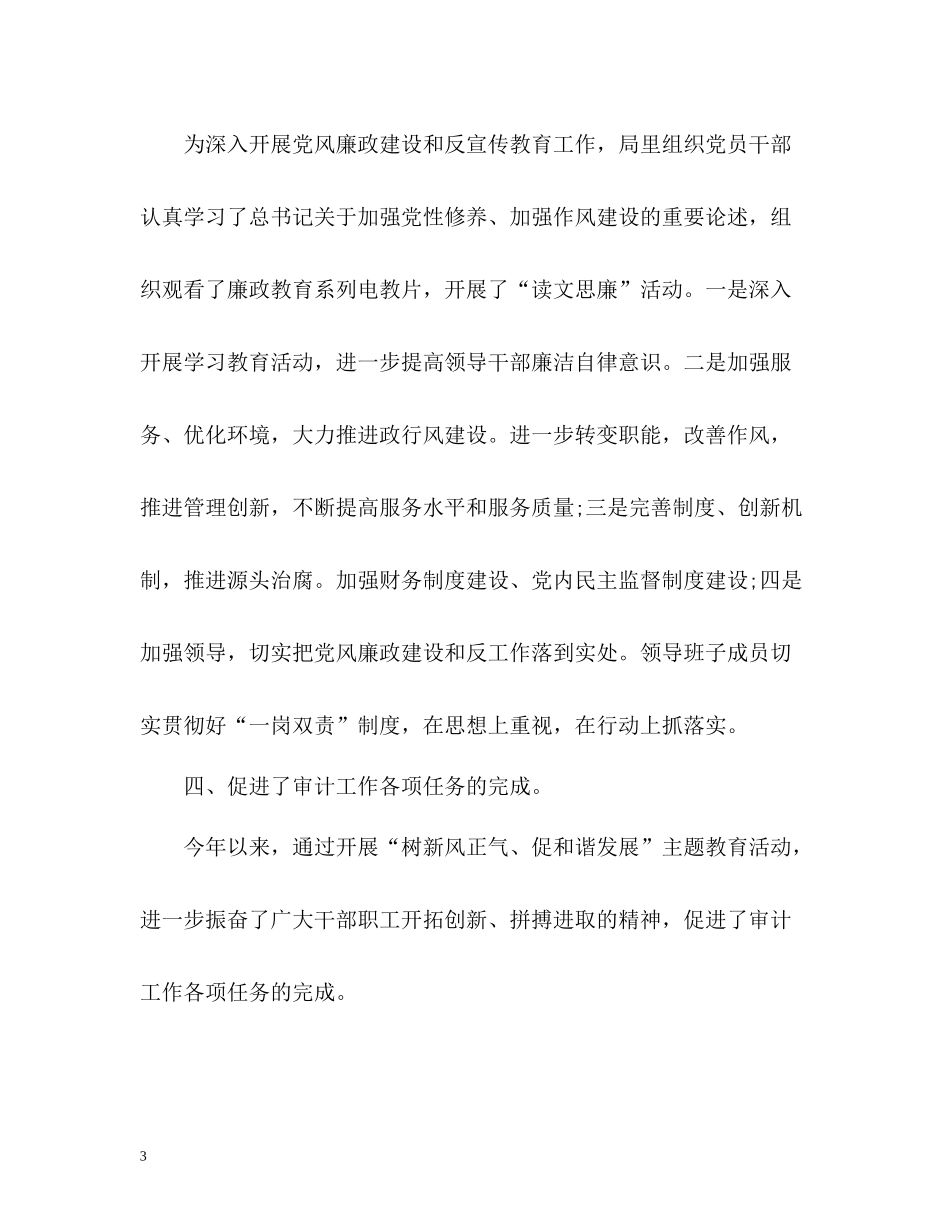 为深入开展党风廉政建设和反宣传教育工作，局里组织党员干部认真学习了总书记关于加强党性修养、加强作风建设的重要论述，组织观看了廉政教育系列电教片，开展了“读文思廉”活动。一是深入开展学习教育活动，进一步提高领导干部廉洁自律意识。二是加强服务、优化环境，大力推进政行风建设。进一步转变职能，改善作风，推进管理创新，不断提高服务水平和服务质量;三是完善制度、创新机制，推进源头治腐。加强财务制度建设、党内民主监督制度建设;四是加强领导，切实把党风廉政建设和反工作落到实处。领导班子成员切实贯彻好“一岗双责”制度，在思想上重视，在行动上抓落实。

四、促进了审计工作各项任务的完成。

今年以来，通过开展“树新风正气、促和谐发展”主题教育活动，进一步振奋了广大干部职工开拓创新、拼搏进取的精神，促进了审计工作各项任务的完成。

3